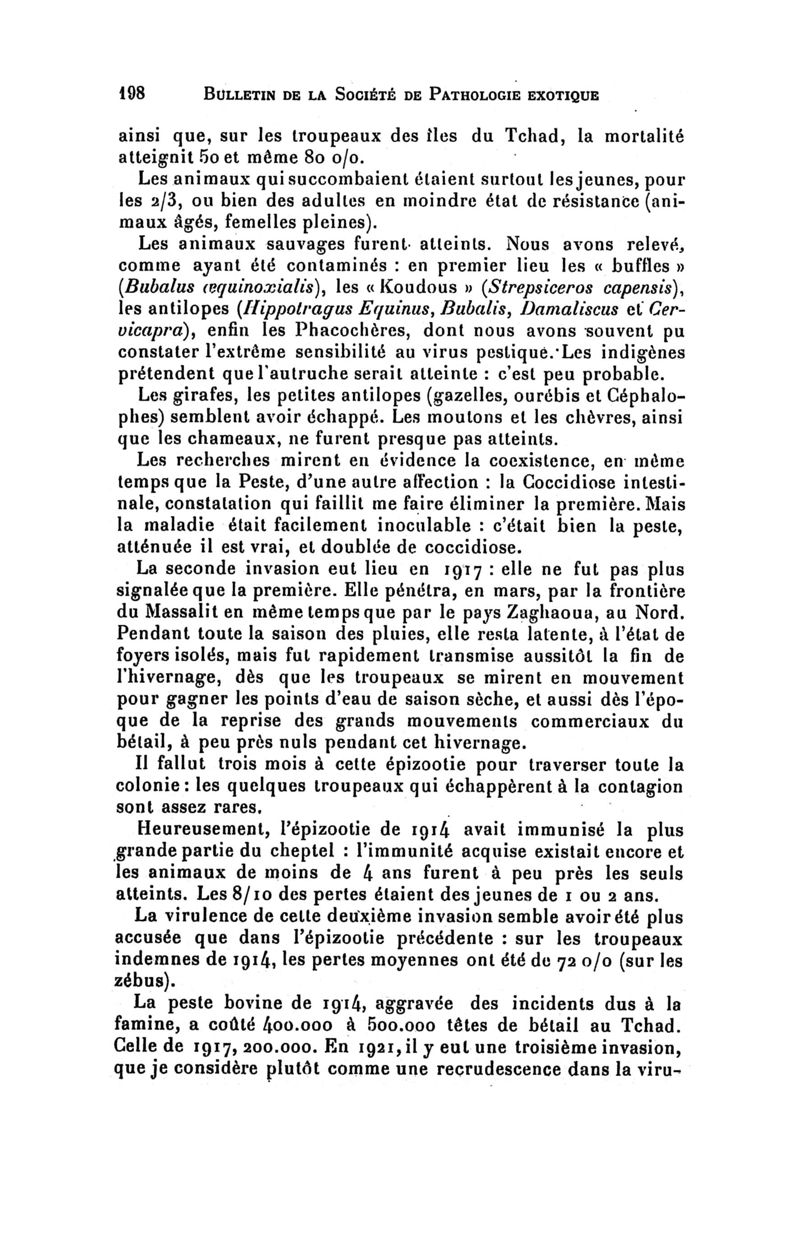 198 BULLETIN DE LA SOCIÉTÉ DE PATHOLOGIE EXOTIQUE

ainsi que, sur les troupeaux des îles du Tchad, la mortalité atteignit 50 et même 80 o/o.

Les animaux qui succombaient étaient surtout les jeunes, pour les 2/3, ou bien des adultes en moindre état de résistance (animaux âgés, femelles pleines).

Les animaux sauvages furent atteints. Nous avons relevé, comme ayant été contaminés : en premier lieu les « buffles » (Bubalus æquinoxialis), les « Koudous » (Strepsiceros capensis), les antilopes (Hippotragus Equinus, Bubalis, Damaliscus et Cervicapra), enfin les Phacochères, dont nous avons souvent pu constater l'extrême sensibilité au virus pestique. Les indigènes prétendent que l'autruche serait atteinte : c'est peu probable.

Les girafes, les petites antilopes (gazelles, ourébis et Céphalophes) semblent avoir échappé. Les moutons et les chèvres, ainsi que les chameaux, ne furent presque pas atteints.

Les recherches mirent en évidence la coexistence, en même temps que la Peste, d'une autre affection : la Coccidiose intestinale, constatation qui faillit me faire éliminer la première. Mais la maladie était facilement inoculable : c'était bien la peste, atténuée il est vrai, et doublée de coccidiose.

La seconde invasion eut lieu en 1917 : elle ne fut pas plus signalée que la première. Elle pénétra, en mars, par la frontière du Massalit en même temps que par le pays Zaghaoua, au Nord. Pendant toute la saison des pluies, elle resta latente, à l'état de foyers isolés, mais fut rapidement transmise aussitôt la fin de l'hivernage, dès que les troupeaux se mirent en mouvement pour gagner les points d'eau de saison sèche, et aussi dès l'époque de la reprise des grands mouvements commerciaux du bétail, à peu près nuls pendant cet hivernage.

Il fallut trois mois à cette épizootie pour traverser toute la colonie : les quelques troupeaux qui échappèrent à la contagion sont assez rares.

Heureusement, l'épizootie de 1914 avait immunisé la plus grande partie du cheptel : l'immunité acquise existait encore et les animaux de moins de 4 ans furent à peu près les seuls atteints. Les 8/10 des pertes étaient des jeunes de 1 ou 2 ans.

La virulence de cette deuxième invasion semble avoir été plus accusée que dans l'épizootie précédente : sur les troupeaux indemnes de 1914, les pertes moyennes ont été de 72 o/o (sur les zébus).

La peste bovine de 1914, aggravée des incidents dus à la famine, a coûté 400.000 à 500.000 têtes de bétail au Tchad. Celle de 1917, 200.000. En 1921, il y eut une troisième invasion, que je considère plutôt comme une recrudescence dans la viru-